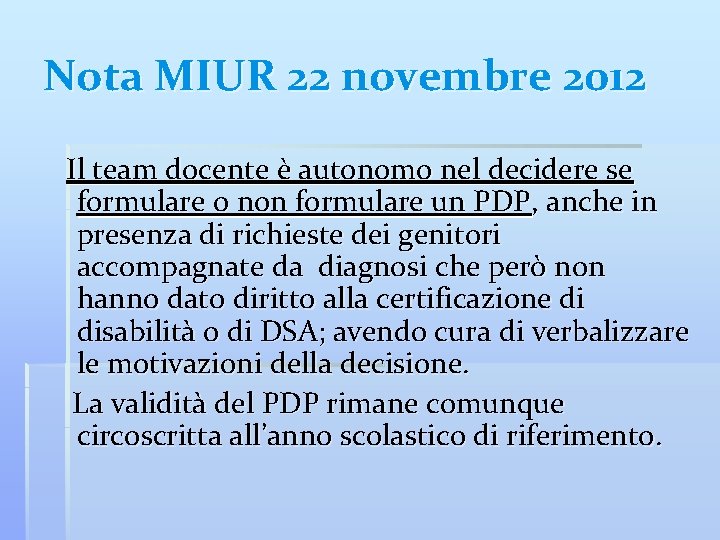 Nota MIUR 22 novembre 2012

Il team docente è autonomo nel decidere se formulare o non formulare un PDP, anche in presenza di richieste dei genitori accompagnate da diagnosi che però non hanno dato diritto alla certificazione di disabilità o di DSA; avendo cura di verbalizzare le motivazioni della decisione.

La validità del PDP rimane comunque circoscritta all'anno scolastico di riferimento.